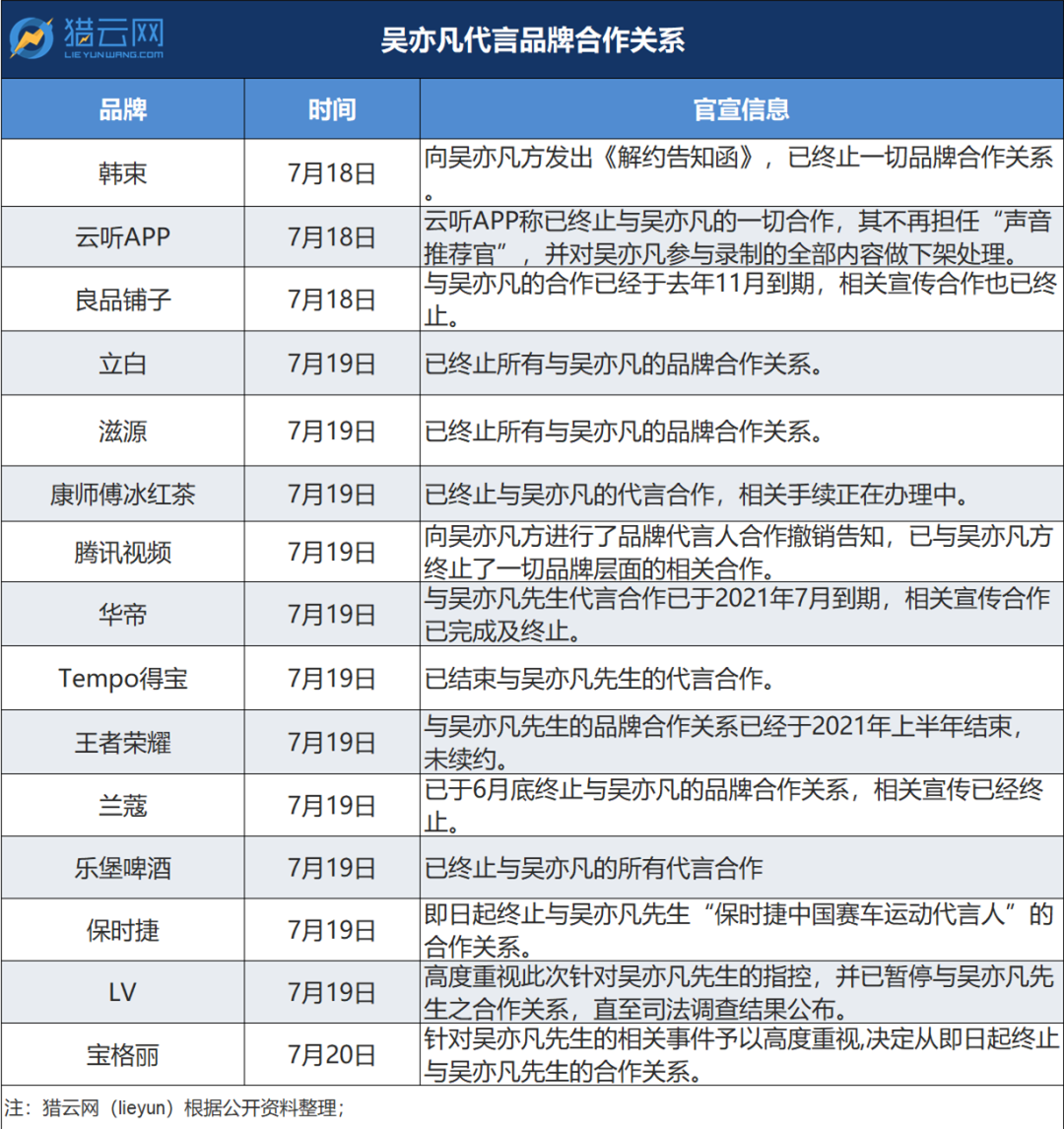 猎云网
LIEYUNWANG.COM

吴亦凡代言品牌合作关系

| 品牌 | 时间 | 官宣信息 |
|---|---|---|
| 韩束 | 7月18日 | 向吴亦凡方发出《解约告知函》，已终止一切品牌合作关系。 |
| 云听APP | 7月18日 | 云听APP称已终止与吴亦凡的一切合作，其不再担任“声音推荐官”，并对吴亦凡参与录制的全部内容做下架处理。 |
| 良品铺子 | 7月18日 | 与吴亦凡的合作已经于去年11月到期，相关宣传合作也已终止。 |
| 立白 | 7月19日 | 已终止所有与吴亦凡的品牌合作关系。 |
| 滋源 | 7月19日 | 已终止所有与吴亦凡的品牌合作关系。 |
| 康师傅冰红茶 | 7月19日 | 已终止与吴亦凡的代言合作，相关手续正在办理中。 |
| 腾讯视频 | 7月19日 | 向吴亦凡方进行了品牌代言人合作撤销告知，已与吴亦凡方终止了一切品牌层面的相关合作。 |
| 华帝 | 7月19日 | 与吴亦凡先生代言合作已于2021年7月到期，相关宣传合作已完成及终止。 |
| Tempo得宝 | 7月19日 | 已结束与吴亦凡先生的代言合作。 |
| 王者荣耀 | 7月19日 | 与吴亦凡先生的品牌合作关系已经于2021年上半年结束，未续约。 |
| 兰蔻 | 7月19日 | 已于6月底终止与吴亦凡的品牌合作关系，相关宣传已经终止。 |
| 乐堡啤酒 | 7月19日 | 已终止与吴亦凡的所有代言合作 |
| 保时捷 | 7月19日 | 即日起终止与吴亦凡先生“保时捷中国赛车运动代言人”的合作关系。 |
| LV | 7月19日 | 高度重视此次针对吴亦凡先生的指控，并已暂停与吴亦凡先生之合作关系，直至司法调查结果公布。 |
| 宝格丽 | 7月20日 | 针对吴亦凡先生的相关事件予以高度重视,决定从即日起终止与吴亦凡先生的合作关系。 |

注：猎云网（lieyun）根据公开资料整理；